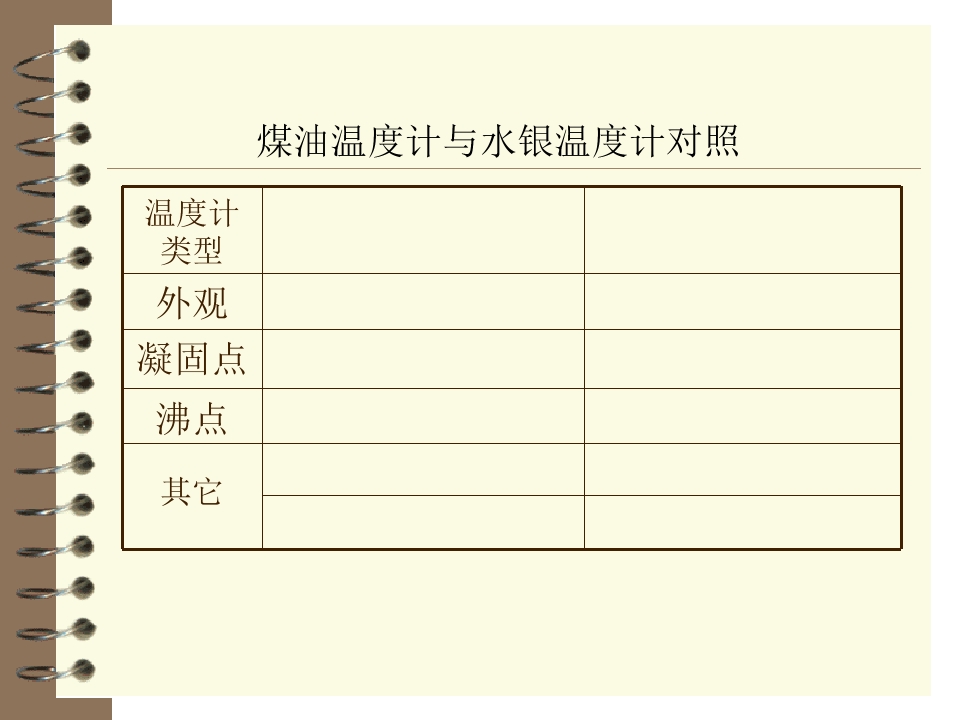 煤油温度计与水银温度计对照

| 温度计类型 | | |
|---|---|---|
| 外观 | | |
| 凝固点 | | |
| 沸点 | | |
| 其它 | | |
| | | |